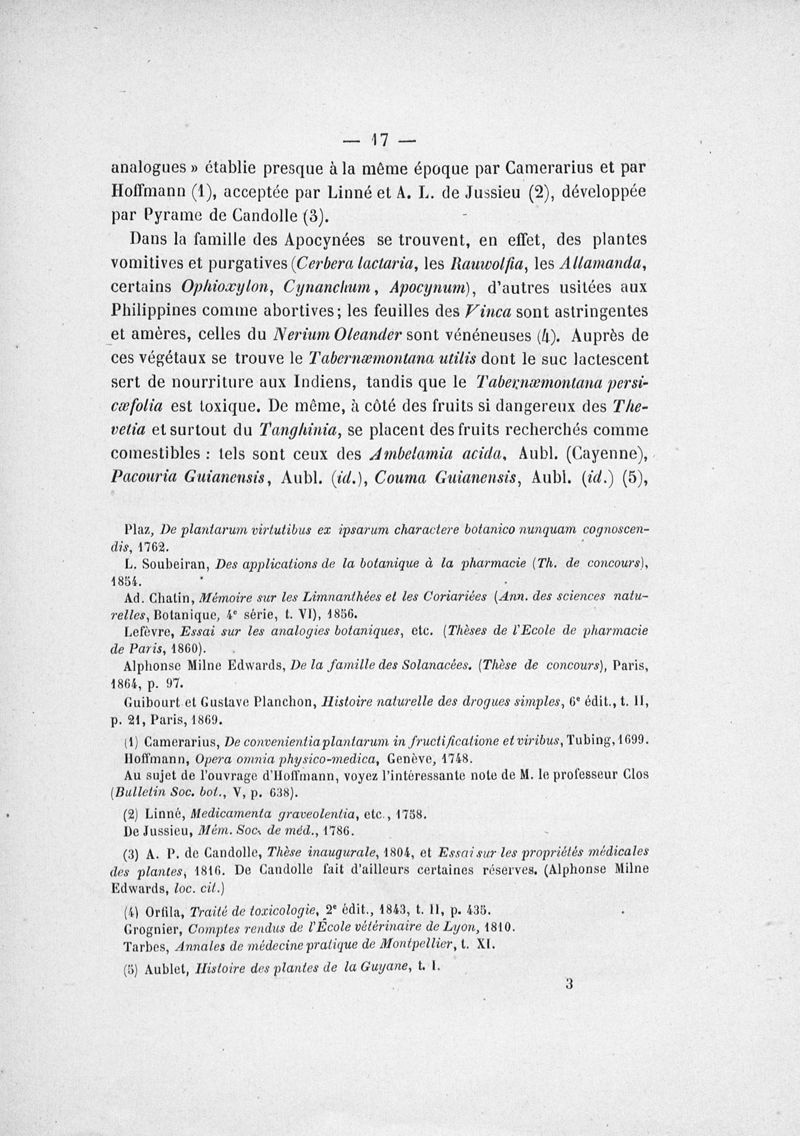 — 17 —

analogues » établie presque à la même époque par Camerarius et par Hoffmann (1), acceptée par Linné et A. L. de Jussieu (2), développée par Pyrame de Candolle (3).

Dans la famille des Apocynées se trouvent, en effet, des plantes vomitives et purgatives (Cerbera lactaria, les Rauwolfia, les Allamanda, certains Ophioxylon, Cynanchum, Apocynum), d'autres usitées aux Philippines comme abortives; les feuilles des Vinca sont astringentes et amères, celles du Nerium Oleander sont vénéneuses (4). Auprès de ces végétaux se trouve le Tabernæmontana utilis dont le suc lactescent sert de nourriture aux Indiens, tandis que le Tabernæmontana persicæfolia est toxique. De même, à côté des fruits si dangereux des Thevetia et surtout du Tanghinia, se placent des fruits recherchés comme comestibles : tels sont ceux des Ambelamia acida, Aubl. (Cayenne), Pacouria Guianensis, Aubl. (id.), Couma Guianensis, Aubl. (id.) (5),

Plaz, De plantarum virtutibus ex ipsarum charactere botanico nunquam cognoscendis, 1762.
L. Soubeiran, Des applications de la botanique à la pharmacie (Th. de concours), 1854.
Ad. Chatin, Mémoire sur les Limnanthées et les Coriariées (Ann. des sciences naturelles, Botanique, 4e série, t. VI), 1856.
Lefèvre, Essai sur les analogies botaniques, etc. (Thèses de l'Ecole de pharmacie de Paris, 1860).
Alphonse Milne Edwards, De la famille des Solanacées. (Thèse de concours), Paris, 1864, p. 97.
Guibourt et Gustave Planchon, Histoire naturelle des drogues simples, 6e édit., t. II, p. 21, Paris, 1869.

(1) Camerarius, De convenientia plantarum in fructificatione et viribus, Tubing, 1699.
Hoffmann, Opera omnia physico-medica, Genève, 1748.
Au sujet de l'ouvrage d'Hoffmann, voyez l'intéressante note de M. le professeur Clos (Bulletin Soc. bot., V, p. 638).

(2) Linné, Medicamenta graveolentia, etc., 1758.
De Jussieu, Mém. Soc. de méd., 1786.

(3) A. P. de Candolle, Thèse inaugurale, 1804, et Essai sur les propriétés médicales des plantes, 1816. De Candolle fait d'ailleurs certaines réserves. (Alphonse Milne Edwards, loc. cit.)

(4) Orfila, Traité de toxicologie, 2e édit., 1843, t. II, p. 435.
Grognier, Comptes rendus de l'École vétérinaire de Lyon, 1810.
Tarbes, Annales de médecine pratique de Montpellier, t. XI.

(5) Aublet, Histoire des plantes de la Guyane, t. I.

3